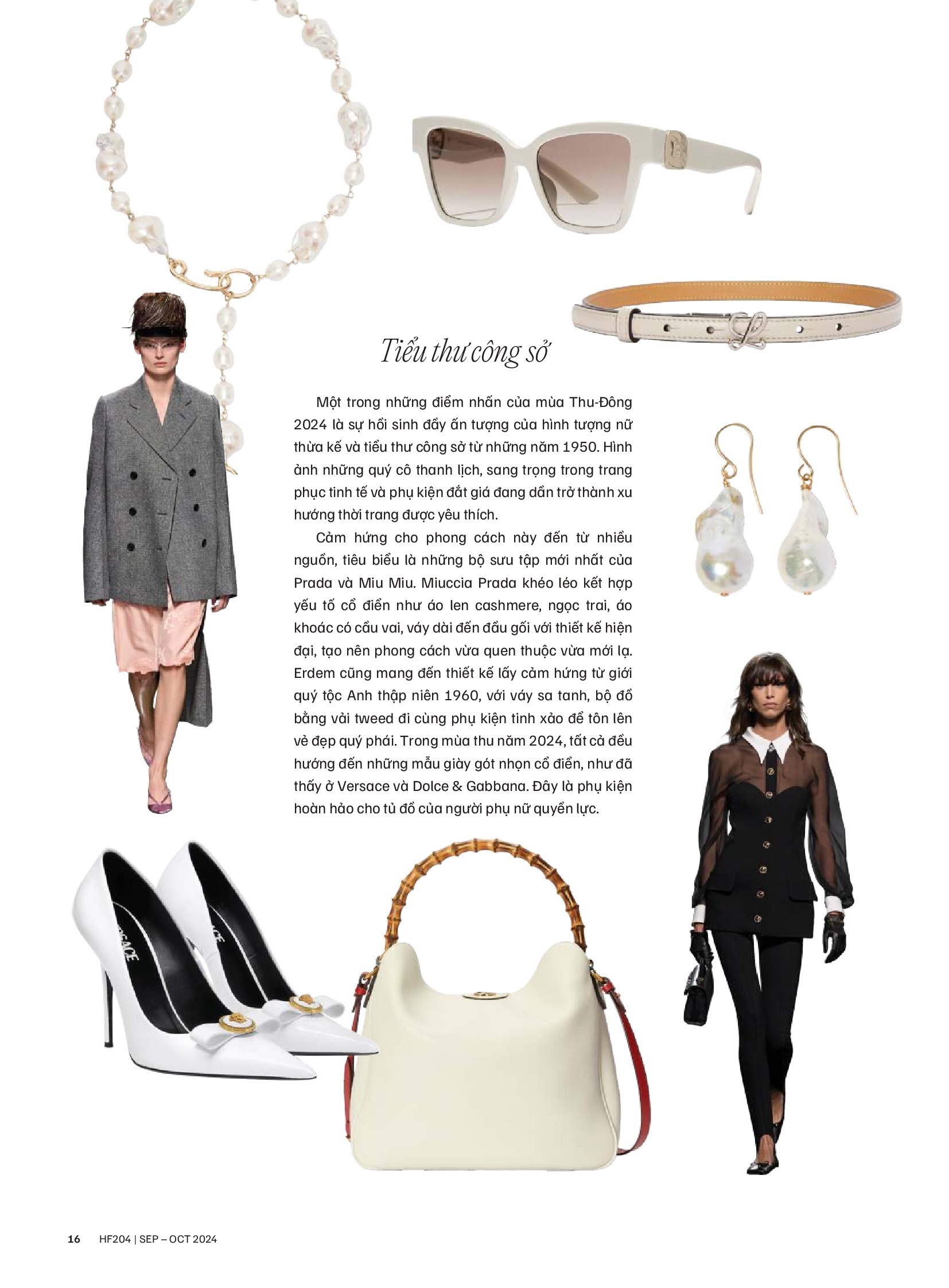 Tiểu thư công sở

Một trong những điểm nhấn của mùa Thu-Đông 2024 là sự hồi sinh đầy ấn tượng của hình tượng nữ thừa kế và tiểu thư công sở từ những năm 1950. Hình ảnh những quý cô thanh lịch, sang trọng trong trang phục tinh tế và phụ kiện đắt giá đang dần trở thành xu hướng thời trang được yêu thích.

Cảm hứng cho phong cách này đến từ nhiều nguồn, tiêu biểu là những bộ sưu tập mới nhất của Prada và Miu Miu. Miuccia Prada khéo léo kết hợp yếu tố cổ điển như áo len cashmere, ngọc trai, áo khoác có cầu vai, váy dài đến đầu gối với thiết kế hiện đại, tạo nên phong cách vừa quen thuộc vừa mới lạ. Erdem cũng mang đến thiết kế lấy cảm hứng từ giới quý tộc Anh thập niên 1960, với váy sa tanh, bộ đồ bằng vải tweed đi cùng phụ kiện tinh xảo để tôn lên vẻ đẹp quý phái. Trong mùa thu năm 2024, tất cả đều hướng đến những mẫu giày gót nhọn cổ điển, như đã thấy ở Versace và Dolce & Gabbana. Đây là phụ kiện hoàn hảo cho tủ đồ của người phụ nữ quyền lực.

16 HF204 | SEP – OCT 2024